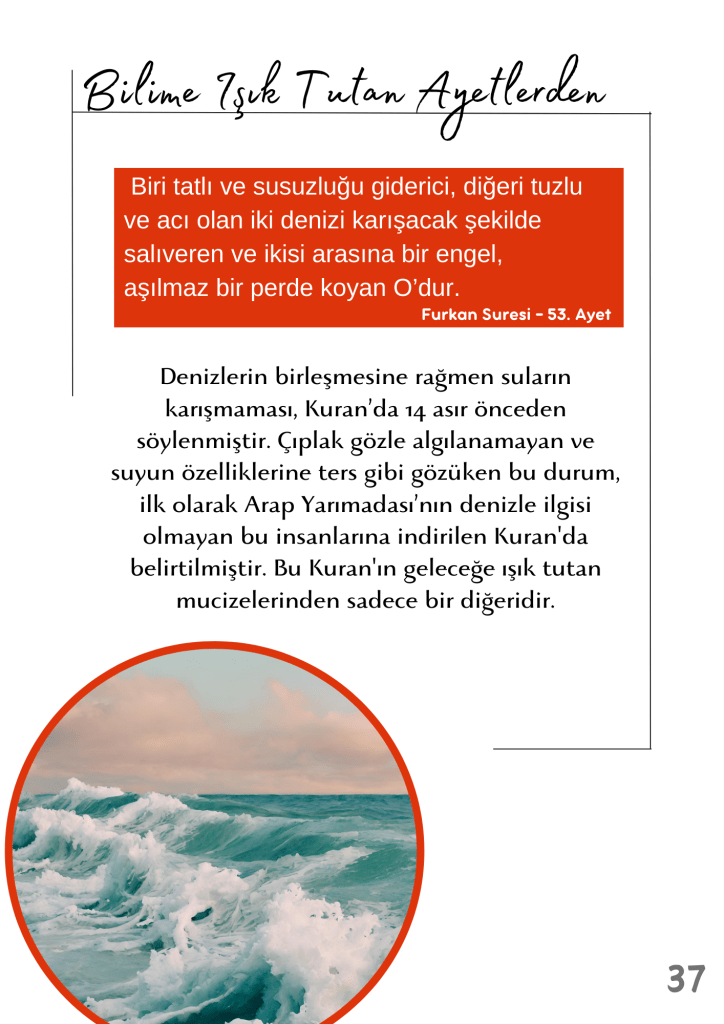 Bilime Işık Tutan Ayetlerden

Biri tatlı ve susuzluğu giderici, diğeri tuzlu ve acı olan iki denizi karışacak şekilde salıveren ve ikisi arasına bir engel, aşılmaz bir perde koyan O'dur.
Furkan Suresi - 53. Ayet

Denizlerin birleşmesine rağmen suların karışmaması, Kuran'da 14 asır önceden söylenmiştir. Çıplak gözle algılanamayan ve suyun özelliklerine ters gibi gözüken bu durum, ilk olarak Arap Yarımadası'nın denizle ilgisi olmayan bu insanlarına indirilen Kuran'da belirtilmiştir. Bu Kuran'ın geleceğe ışık tutan mucizelerinden sadece bir diğeridir.

37